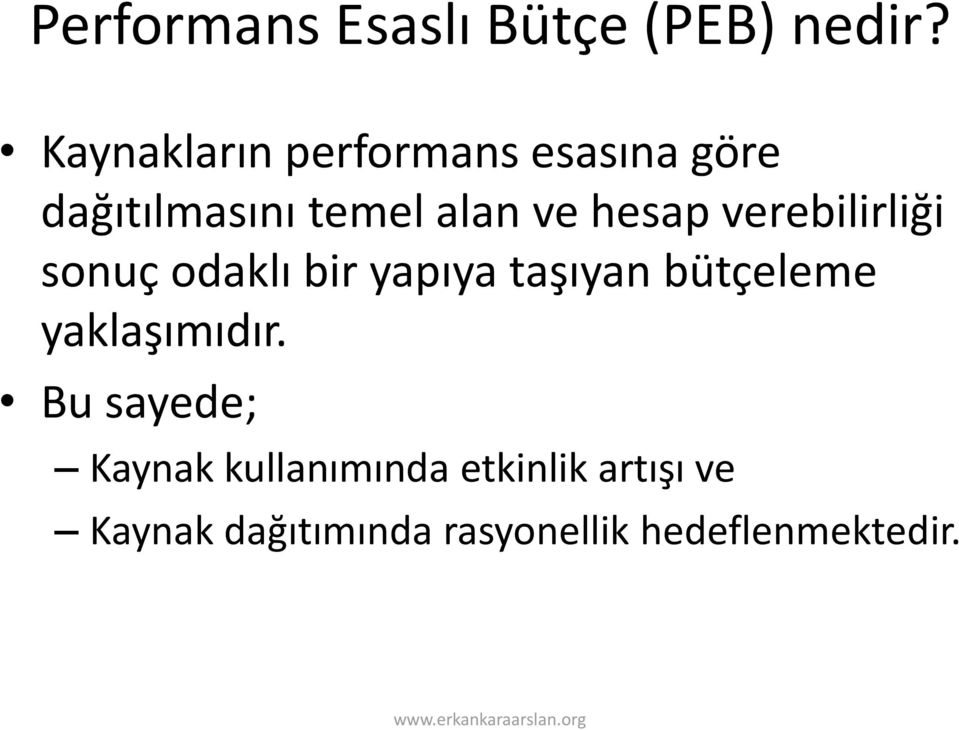 Performans Esaslı Bütçe (PEB) nedir?

• Kaynakların performans esasına göre dağıtılmasını temel alan ve hesap verebilirliği sonuç odaklı bir yapıya taşıyan bütçeleme yaklaşımıdır.

• Bu sayede;

– Kaynak kullanımında etkinlik artışı ve

– Kaynak dağıtımında rasyonellik hedeflenmektedir.

www.erkankaraarslan.org